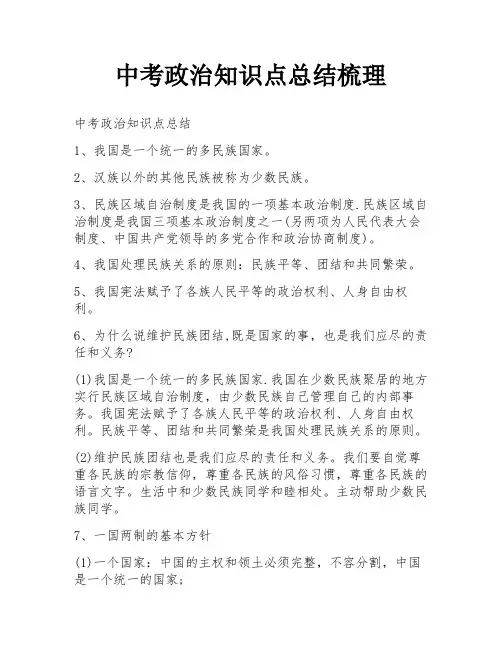 中考政治知识点总结梳理

中考政治知识点总结

1、我国是一个统一的多民族国家。

2、汉族以外的其他民族被称为少数民族。

3、民族区域自治制度是我国的一项基本政治制度.民族区域自治制度是我国三项基本政治制度之一(另两项为人民代表大会制度、中国共产党领导的多党合作和政治协商制度)。

4、我国处理民族关系的原则：民族平等、团结和共同繁荣。

5、我国宪法赋予了各族人民平等的政治权利、人身自由权利。

6、为什么说维护民族团结,既是国家的事，也是我们应尽的责任和义务?

(1)我国是一个统一的多民族国家.我国在少数民族聚居的地方实行民族区域自治制度，由少数民族自己管理自己的内部事务。我国宪法赋予了各族人民平等的政治权利、人身自由权利。民族平等、团结和共同繁荣是我国处理民族关系的原则。

(2)维护民族团结也是我们应尽的责任和义务。我们要自觉尊重各民族的宗教信仰，尊重各民族的风俗习惯，尊重各民族的语言文字。生活中和少数民族同学和睦相处。主动帮助少数民族同学。

7、一国两制的基本方针

(1)一个国家：中国的主权和领土必须完整，不容分割，中国是一个统一的国家;